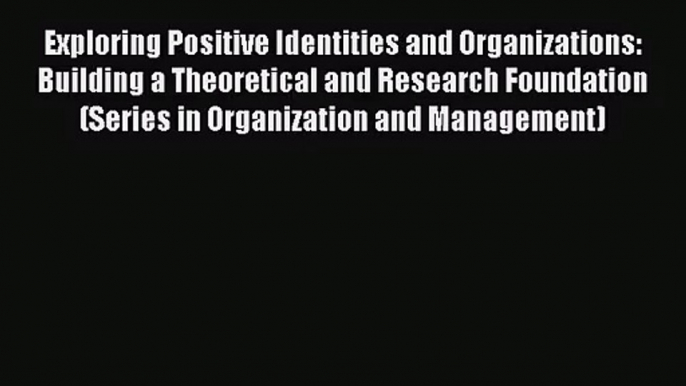 Exploring Positive Identities and Organizations: Building a Theoretical and Research Foundation (Series in Organization and Management)